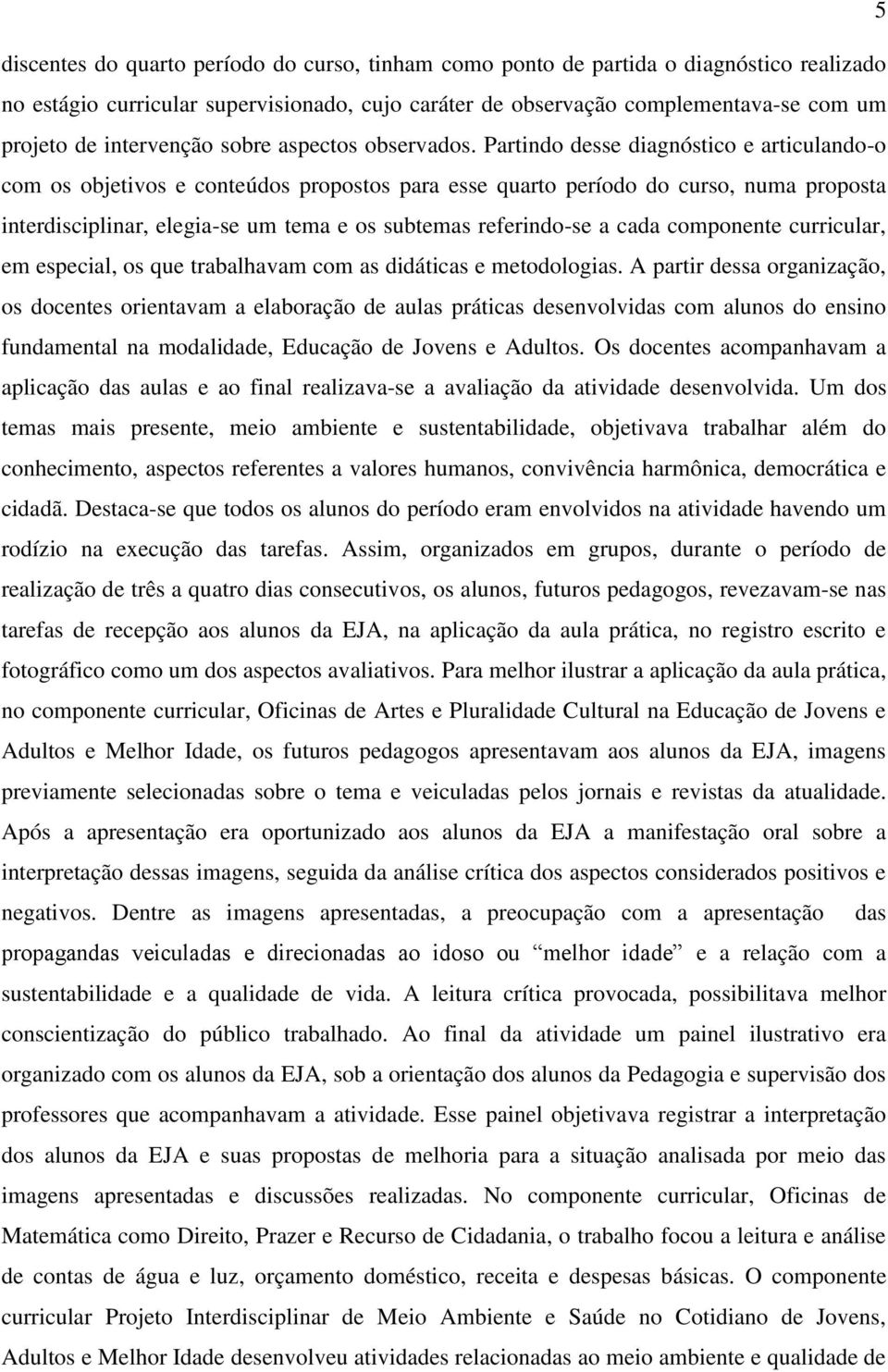 5

discentes do quarto período do curso, tinham como ponto de partida o diagnóstico realizado no estágio curricular supervisionado, cujo caráter de observação complementava-se com um projeto de intervenção sobre aspectos observados. Partindo desse diagnóstico e articulando-o com os objetivos e conteúdos propostos para esse quarto período do curso, numa proposta interdisciplinar, elegia-se um tema e os subtemas referindo-se a cada componente curricular, em especial, os que trabalhavam com as didáticas e metodologias. A partir dessa organização, os docentes orientavam a elaboração de aulas práticas desenvolvidas com alunos do ensino fundamental na modalidade, Educação de Jovens e Adultos. Os docentes acompanhavam a aplicação das aulas e ao final realizava-se a avaliação da atividade desenvolvida. Um dos temas mais presente, meio ambiente e sustentabilidade, objetivava trabalhar além do conhecimento, aspectos referentes a valores humanos, convivência harmônica, democrática e cidadã. Destaca-se que todos os alunos do período eram envolvidos na atividade havendo um rodízio na execução das tarefas. Assim, organizados em grupos, durante o período de realização de três a quatro dias consecutivos, os alunos, futuros pedagogos, revezavam-se nas tarefas de recepção aos alunos da EJA, na aplicação da aula prática, no registro escrito e fotográfico como um dos aspectos avaliativos. Para melhor ilustrar a aplicação da aula prática, no componente curricular, Oficinas de Artes e Pluralidade Cultural na Educação de Jovens e Adultos e Melhor Idade, os futuros pedagogos apresentavam aos alunos da EJA, imagens previamente selecionadas sobre o tema e veiculadas pelos jornais e revistas da atualidade. Após a apresentação era oportunizado aos alunos da EJA a manifestação oral sobre a interpretação dessas imagens, seguida da análise crítica dos aspectos considerados positivos e negativos. Dentre as imagens apresentadas, a preocupação com a apresentação das propagandas veiculadas e direcionadas ao idoso ou “melhor idade” e a relação com a sustentabilidade e a qualidade de vida. A leitura crítica provocada, possibilitava melhor conscientização do público trabalhado. Ao final da atividade um painel ilustrativo era organizado com os alunos da EJA, sob a orientação dos alunos da Pedagogia e supervisão dos professores que acompanhavam a atividade. Esse painel objetivava registrar a interpretação dos alunos da EJA e suas propostas de melhoria para a situação analisada por meio das imagens apresentadas e discussões realizadas. No componente curricular, Oficinas de Matemática como Direito, Prazer e Recurso de Cidadania, o trabalho focou a leitura e análise de contas de água e luz, orçamento doméstico, receita e despesas básicas. O componente curricular Projeto Interdisciplinar de Meio Ambiente e Saúde no Cotidiano de Jovens, Adultos e Melhor Idade desenvolveu atividades relacionadas ao meio ambiente e qualidade de